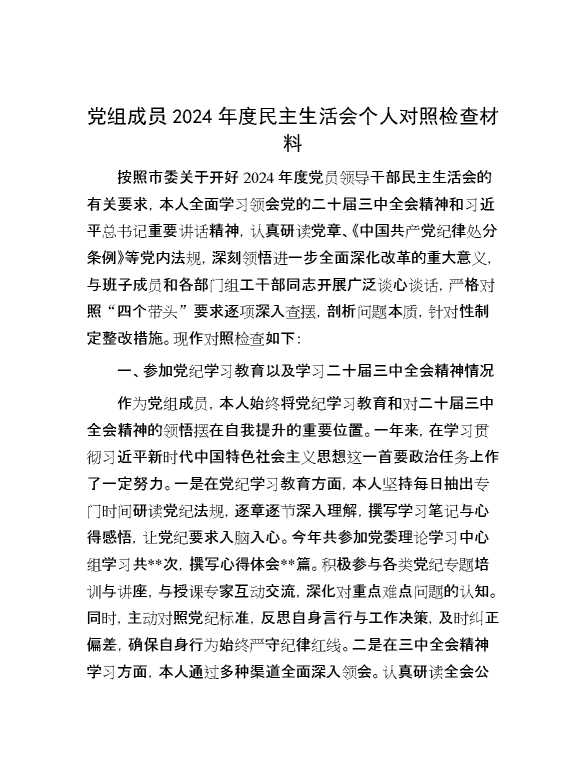 党组成员 2024 年度民主生活会个人对照检查材料

按照市委关于开好 2024 年度党员领导干部民主生活会的有关要求，本人全面学习领会党的二十届三中全会精神和习近平总书记重要讲话精神，认真研读党章、《中国共产党纪律处分条例》等党内法规，深刻领悟进一步全面深化改革的重大意义，与班子成员和各部门组工干部同志开展广泛谈心谈话，严格对照“四个带头”要求逐项深入查摆，剖析问题本质，针对性制定整改措施。现作对照检查如下：

一、参加党纪学习教育以及学习二十届三中全会精神情况

作为党组成员，本人始终将党纪学习教育和对二十届三中全会精神的领悟摆在自我提升的重要位置。一年来，在学习贯彻习近平新时代中国特色社会主义思想这一首要政治任务上作了一定努力。一是在党纪学习教育方面，本人坚持每日抽出专门时间研读党纪法规，逐章逐节深入理解，撰写学习笔记与心得感悟，让党纪要求入脑入心。今年共参加党委理论学习中心组学习共**次，撰写心得体会**篇。积极参与各类党纪专题培训与讲座，与授课专家互动交流，深化对重点难点问题的认知。同时，主动对照党纪标准，反思自身言行与工作决策，及时纠正偏差，确保自身行为始终严守纪律红线。二是在三中全会精神学习方面，本人通过多种渠道全面深入领会。认真研读全会公